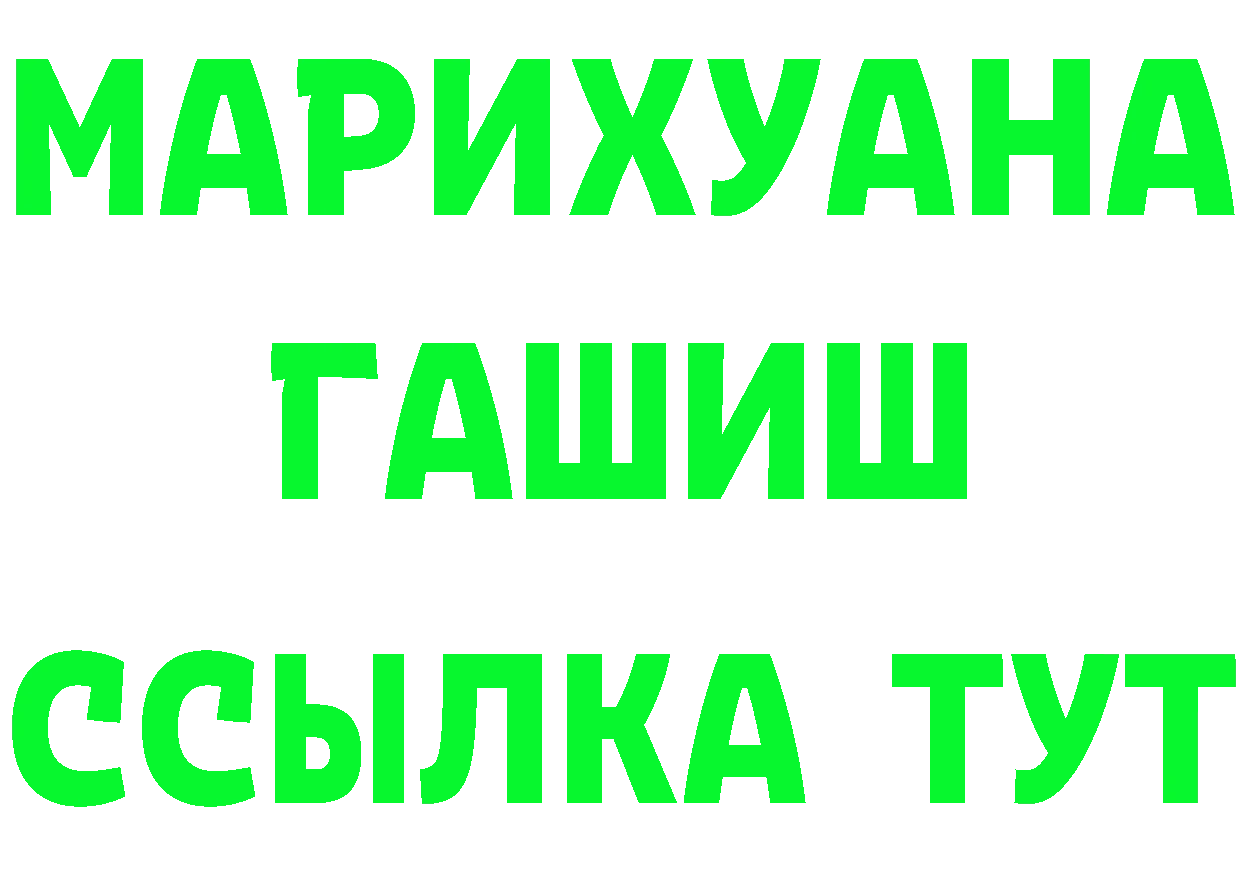 МАРИХУАНА
ГАШИШ
ССЫЛКА ТУТ